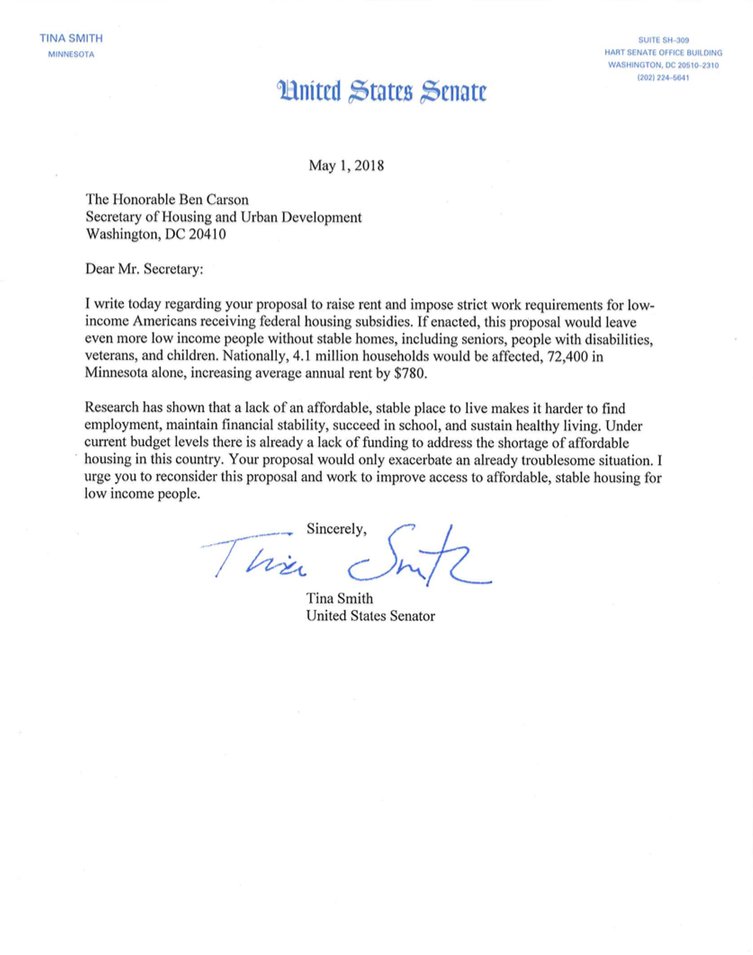 TINA SMITH
MINNESOTA

SUITE SH-309
HART SENATE OFFICE BUILDING
WASHINGTON, DC 20510-2310
(202) 224-5641

United States Senate

May 1, 2018

The Honorable Ben Carson
Secretary of Housing and Urban Development
Washington, DC 20410

Dear Mr. Secretary:

I write today regarding your proposal to raise rent and impose strict work requirements for low-income Americans receiving federal housing subsidies. If enacted, this proposal would leave even more low income people without stable homes, including seniors, people with disabilities, veterans, and children. Nationally, 4.1 million households would be affected, 72,400 in Minnesota alone, increasing average annual rent by $780.

Research has shown that a lack of an affordable, stable place to live makes it harder to find employment, maintain financial stability, succeed in school, and sustain healthy living. Under current budget levels there is already a lack of funding to address the shortage of affordable housing in this country. Your proposal would only exacerbate an already troublesome situation. I urge you to reconsider this proposal and work to improve access to affordable, stable housing for low income people.

Sincerely,

Tina Smith

Tina Smith
United States Senator